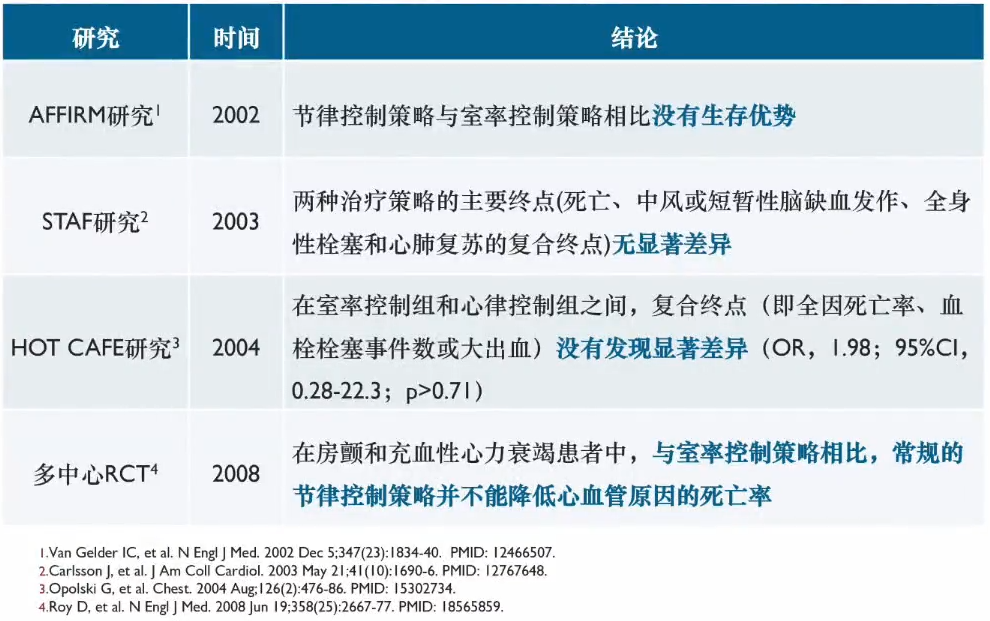 | 研究 | 时间 | 结论 |
|---|---|---|
| AFFIRM研究$^1$ | 2002 | 节律控制策略与室率控制策略相比没有生存优势 |
| STAF研究$^2$ | 2003 | 两种治疗策略的主要终点(死亡、中风或短暂性脑缺血发作、全身性栓塞和心肺复苏的复合终点)无显著差异 |
| HOT CAFE研究$^3$ | 2004 | 在室率控制组和心律控制组之间，复合终点（即全因死亡率、血栓栓塞事件数或大出血）没有发现显著差异（OR，1.98；95%CI，0.28-22.3；p>0.71） |
| 多中心RCT$^4$ | 2008 | 在房颤和充血性心力衰竭患者中，与室率控制策略相比，常规的节律控制策略并不能降低心血管原因的死亡率 |

1.Van Gelder IC, et al. N Engl J Med. 2002 Dec 5;347(23):1834-40. PMID: 12466507.
2.Carlsson J, et al. J Am Coll Cardiol. 2003 May 21;41(10):1690-6. PMID: 12767648.
3.Opolski G, et al. Chest. 2004 Aug;126(2):476-86. PMID: 15302734.
4.Roy D, et al. N Engl J Med. 2008 Jun 19;358(25):2667-77. PMID: 18565859.